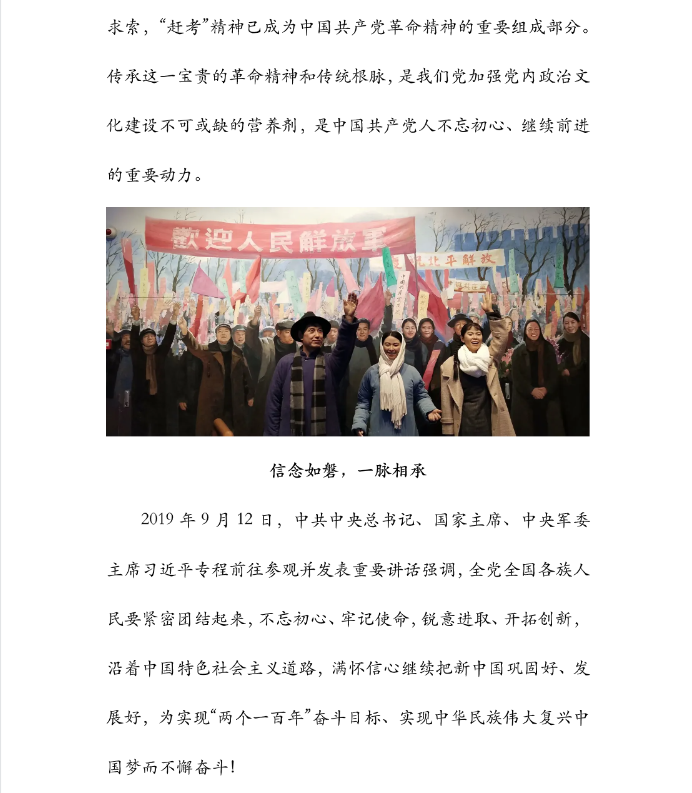 求索，“赶考”精神已成为中国共产党革命精神的重要组成部分。传承这一宝贵的革命精神和传统根脉，是我们党加强党内政治文化建设不可或缺的营养剂，是中国共产党人不忘初心、继续前进的重要动力。

歡迎人民解放軍

北平解放

信念如磐，一脉相承

2019 年 9 月 12 日，中共中央总书记、国家主席、中央军委主席习近平专程前往参观并发表重要讲话强调，全党全国各族人民要紧密团结起来，不忘初心、牢记使命，锐意进取、开拓创新，沿着中国特色社会主义道路，满怀信心继续把新中国巩固好、发展好，为实现“两个一百年”奋斗目标、实现中华民族伟大复兴中国梦而不懈奋斗！